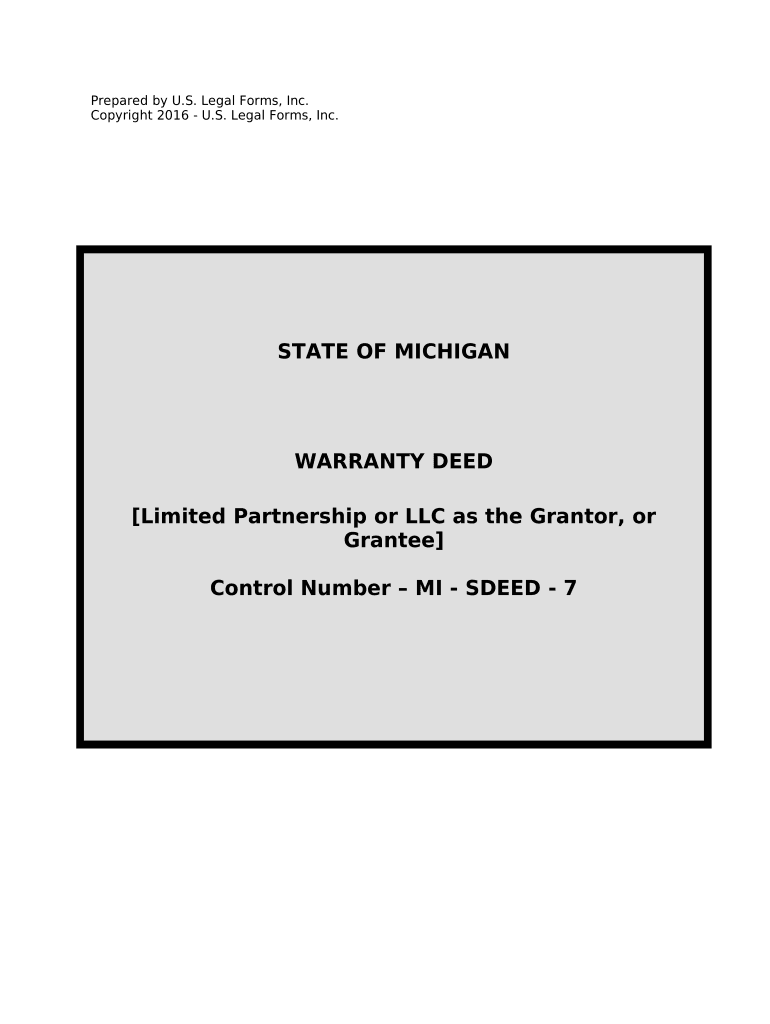 Prepared by U.S. Legal Forms, Inc.
Copyright 2016 - U.S. Legal Forms, Inc.

STATE OF MICHIGAN

WARRANTY DEED

[Limited Partnership or LLC as the Grantor, or Grantee]

Control Number – MI - SDEED - 7